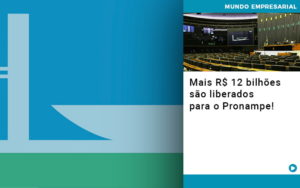 MUNDO EMPRESARIAL

Mais R$ 12 bilhões são liberados para o Pronampe!